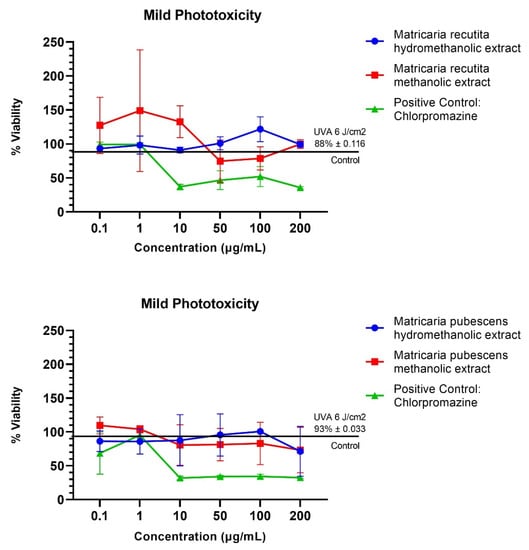 Mild Phototoxicity

% Viability

250
200
150
100
50
0

0.1 1 10 50 100 200

Concentration (µg/mL)

UVA 6 J/cm2
88% ± 0.116
Control

Matricaria recutita hydromethanolic extract
Matricaria recutita methanolic extract
Positive Control: Chlorpromazine

Mild Phototoxicity

% Viability

250
200
150
100
50
0

0.1 1 10 50 100 200

Concentration (µg/mL)

UVA 6 J/cm2
93% ± 0.033
Control

Matricaria pubescens hydromethanolic extract
Matricaria pubescens methanolic extract
Positive Control: Chlorpromazine